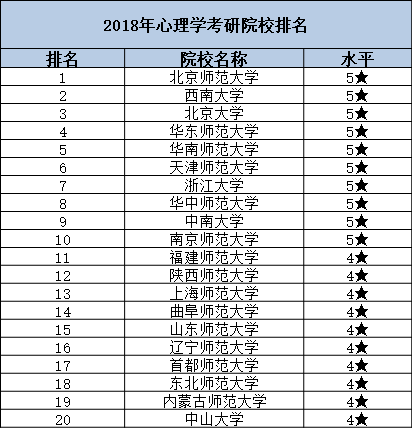 2018年心理学考研院校排名

| 排名 | 院校名称 | 水平 |
|---|---|---|
| 1 | 北京师范大学 | 5★ |
| 2 | 西南大学 | 5★ |
| 3 | 北京大学 | 5★ |
| 4 | 华东师范大学 | 5★ |
| 5 | 华南师范大学 | 5★ |
| 6 | 天津师范大学 | 5★ |
| 7 | 浙江大学 | 5★ |
| 8 | 华中师范大学 | 5★ |
| 9 | 中南大学 | 5★ |
| 10 | 南京师范大学 | 5★ |
| 11 | 福建师范大学 | 4★ |
| 12 | 陕西师范大学 | 4★ |
| 13 | 上海师范大学 | 4★ |
| 14 | 曲阜师范大学 | 4★ |
| 15 | 山东师范大学 | 4★ |
| 16 | 辽宁师范大学 | 4★ |
| 17 | 首都师范大学 | 4★ |
| 18 | 东北师范大学 | 4★ |
| 19 | 内蒙古师范大学 | 4★ |
| 20 | 中山大学 | 4★ |